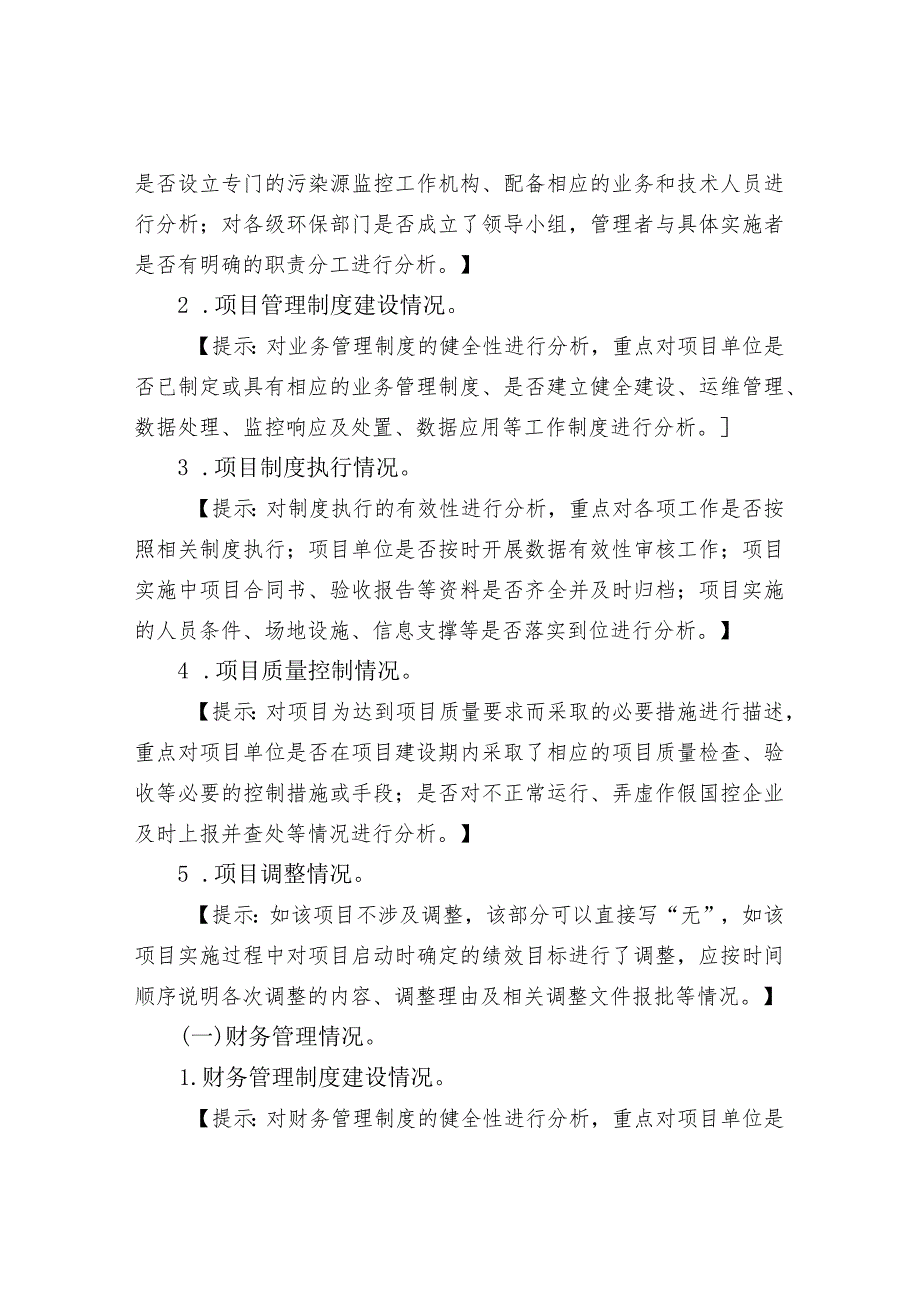 是否设立专门的污染源监控工作机构、配备相应的业务和技术人员进行分析；对各级环保部门是否成立了领导小组，管理者与具体实施者是否有明确的职责分工进行分析。】

2．项目管理制度建设情况。

【提示:对业务管理制度的健全性进行分析，重点对项目单位是否已制定或具有相应的业务管理制度、是否建立健全建设、运维管理、数据处理、监控响应及处置、数据应用等工作制度进行分析。]

3．项目制度执行情况。

【提示:对制度执行的有效性进行分析，重点对各项工作是否按照相关制度执行；项目单位是否按时开展数据有效性审核工作；项目实施中项目合同书、验收报告等资料是否齐全并及时归档；项目实施的人员条件、场地设施、信息支撑等是否落实到位进行分析。】

4．项目质量控制情况。

【提示:对项目为达到项目质量要求而采取的必要措施进行描述，重点对项目单位是否在项目建设期内采取了相应的项目质量检查、验收等必要的控制措施或手段；是否对不正常运行、弄虚作假国控企业及时上报并查处等情况进行分析。】

5．项目调整情况。

【提示:如该项目不涉及调整，该部分可以直接写“无”，如该项目实施过程中对项目启动时确定的绩效目标进行了调整，应按时间顺序说明各次调整的内容、调整理由及相关调整文件报批等情况。】

(一)财务管理情况。

1.财务管理制度建设情况。

【提示:对财务管理制度的健全性进行分析，重点对项目单位是